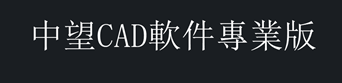 中望CAD軟件專業版